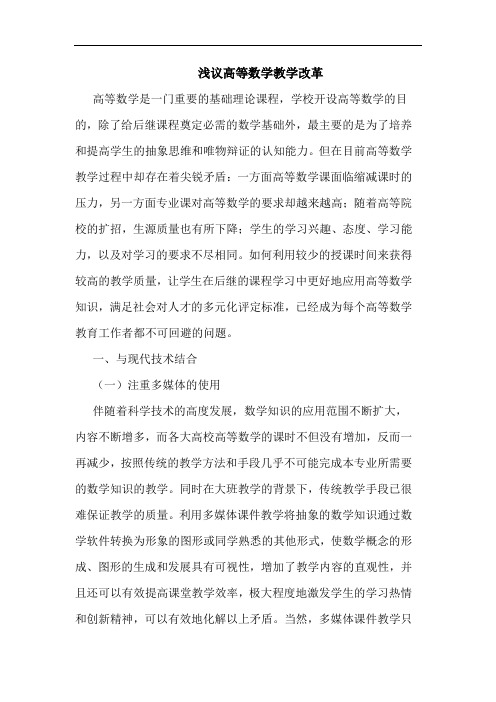 浅议高等数学教学改革

高等数学是一门重要的基础理论课程，学校开设高等数学的目的，除了给后继课程奠定必需的数学基础外，最主要的是为了培养和提高学生的抽象思维和唯物辩证的认知能力。但在目前高等数学教学过程中却存在着尖锐矛盾：一方面高等数学课面临缩减课时的压力，另一方面专业课对高等数学的要求却越来越高；随着高等院校的扩招，生源质量也有所下降；学生的学习兴趣、态度、学习能力，以及对学习的要求不尽相同。如何利用较少的授课时间来获得较高的教学质量，让学生在后继的课程学习中更好地应用高等数学知识，满足社会对人才的多元化评定标准，已经成为每个高等数学教育工作者都不可回避的问题。

一、与现代技术结合

（一）注重多媒体的使用

伴随着科学技术的高度发展，数学知识的应用范围不断扩大，内容不断增多，而各大高校高等数学的课时不但没有增加，反而一再减少，按照传统的教学方法和手段几乎不可能完成本专业所需要的数学知识的教学。同时在大班教学的背景下，传统教学手段已很难保证教学的质量。利用多媒体课件教学将抽象的数学知识通过数学软件转换为形象的图形或同学熟悉的其他形式，使数学概念的形成、图形的生成和发展具有可视性，增加了教学内容的直观性，并且还可以有效提高课堂教学效率，极大程度地激发学生的学习热情和创新精神，可以有效地化解以上矛盾。当然，多媒体课件教学只